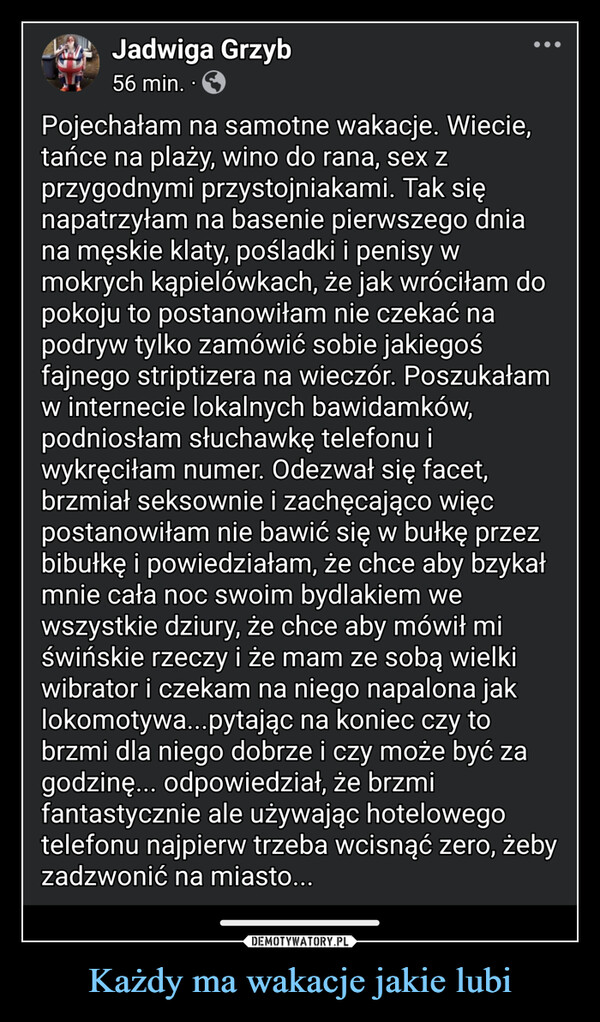 Jadwiga Grzyb
56 min. ·

Pojechałam na samotne wakacje. Wiecie, tańce na plaży, wino do rana, sex z przygodnymi przystojniakami. Tak się napatrzyłam na basenie pierwszego dnia na męskie klaty, pośladki i penisy w mokrych kąpielówkach, że jak wróciłam do pokoju to postanowiłam nie czekać na podryw tylko zamówić sobie jakiegoś fajnego striptizera na wieczór. Poszukałam w internecie lokalnych bawidamków, podniosłam słuchawkę telefonu i wykręciłam numer. Odezwał się facet, brzmiał seksownie i zachęcająco więc postanowiłam nie bawić się w bułkę przez bibułkę i powiedziałam, że chce aby bzykał mnie cała noc swoim bydlakiem we wszystkie dziury, że chce aby mówił mi świńskie rzeczy i że mam ze sobą wielki wibrator i czekam na niego napalona jak lokomotywa...pytając na koniec czy to brzmi dla niego dobrze i czy może być za godzinę... odpowiedział, że brzmi fantastycznie ale używając hotelowego telefonu najpierw trzeba wcisnąć zero, żeby zadzwonić na miasto...

DEMOTYWATORY.PL

Każdy ma wakacje jakie lubi